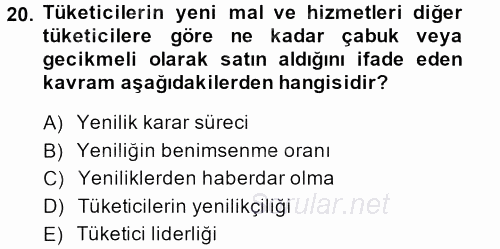 20. Tüketicilerin yeni mal ve hizmetleri diğer tüketicilere göre ne kadar çabuk veya gecikmeli olarak satın aldığını ifade eden kavram aşağıdakilerden hangisidir?

A) Yenilik karar süreci
B) Yeniliğin benimsenme oranı
C) Yeniliklerden haberdar olma
D) Tüketicilerin yenilikçiliği
E) Tüketici liderliği

Sorular.net